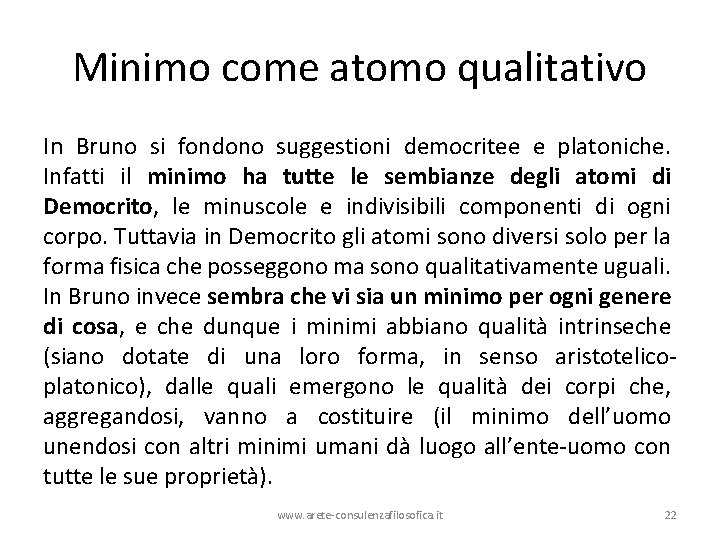 Minimo come atomo qualitativo

In Bruno si fondono suggestioni democritee e platoniche. Infatti il minimo ha tutte le sembianze degli atomi di Democrito, le minuscole e indivisibili componenti di ogni corpo. Tuttavia in Democrito gli atomi sono diversi solo per la forma fisica che posseggono ma sono qualitativamente uguali. In Bruno invece sembra che vi sia un minimo per ogni genere di cosa, e che dunque i minimi abbiano qualità intrinseche (siano dotate di una loro forma, in senso aristotelico-platonico), dalle quali emergono le qualità dei corpi che, aggregandosi, vanno a costituire (il minimo dell'uomo unendosi con altri minimi umani dà luogo all'ente-uomo con tutte le sue proprietà).

www.arete-consulenzafilosofica.it

22